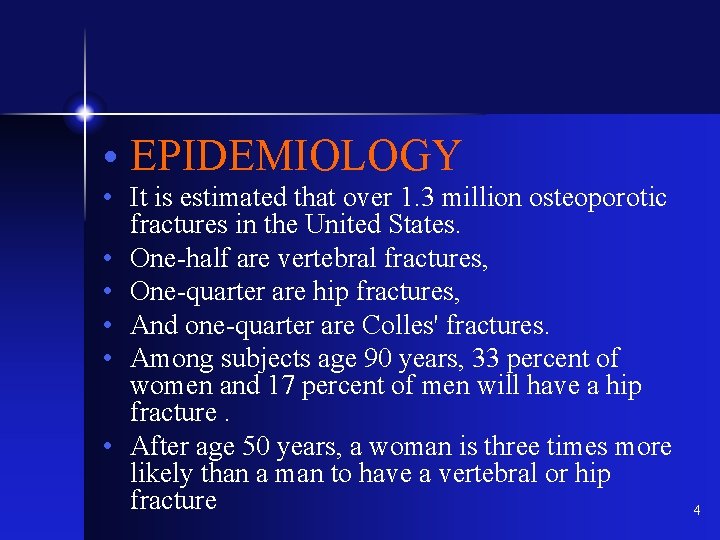 • EPIDEMIOLOGY

• It is estimated that over 1.3 million osteoporotic fractures in the United States.

• One-half are vertebral fractures,

• One-quarter are hip fractures,

• And one-quarter are Colles' fractures.

• Among subjects age 90 years, 33 percent of women and 17 percent of men will have a hip fracture .

• After age 50 years, a woman is three times more likely than a man to have a vertebral or hip fracture

4